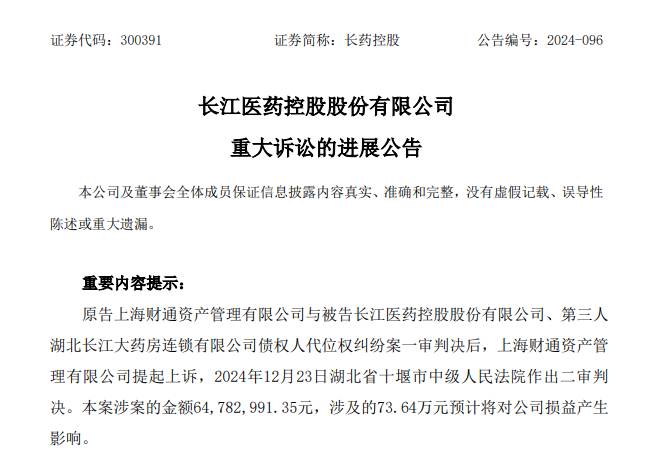 证券代码：300391　　　　证券简称：长药控股　　　　公告编号：2024-096

长江医药控股股份有限公司
重大诉讼的进展公告

本公司及董事会全体成员保证信息披露内容真实、准确和完整，没有虚假记载、误导性陈述或重大遗漏。

重要内容提示：

原告上海财通资产管理有限公司与被告长江医药控股股份有限公司、第三人湖北长江大药房连锁有限公司债权人代位权纠纷案一审判决后，上海财通资产管理有限公司提起上诉，2024年12月23日湖北省十堰市中级人民法院作出二审判决。本案涉案的金额64,782,991.35元，涉及的73.64万元预计将对公司损益产生影响。